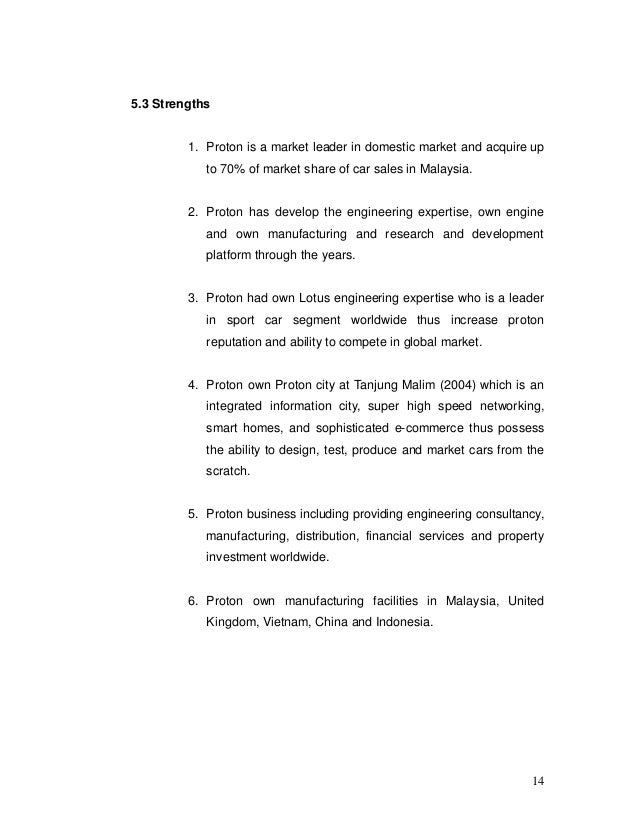 5.3 Strengths

1. Proton is a market leader in domestic market and acquire up to 70% of market share of car sales in Malaysia.

2. Proton has develop the engineering expertise, own engine and own manufacturing and research and development platform through the years.

3. Proton had own Lotus engineering expertise who is a leader in sport car segment worldwide thus increase proton reputation and ability to compete in global market.

4. Proton own Proton city at Tanjung Malim (2004) which is an integrated information city, super high speed networking, smart homes, and sophisticated e-commerce thus possess the ability to design, test, produce and market cars from the scratch.

5. Proton business including providing engineering consultancy, manufacturing, distribution, financial services and property investment worldwide.

6. Proton own manufacturing facilities in Malaysia, United Kingdom, Vietnam, China and Indonesia.

14